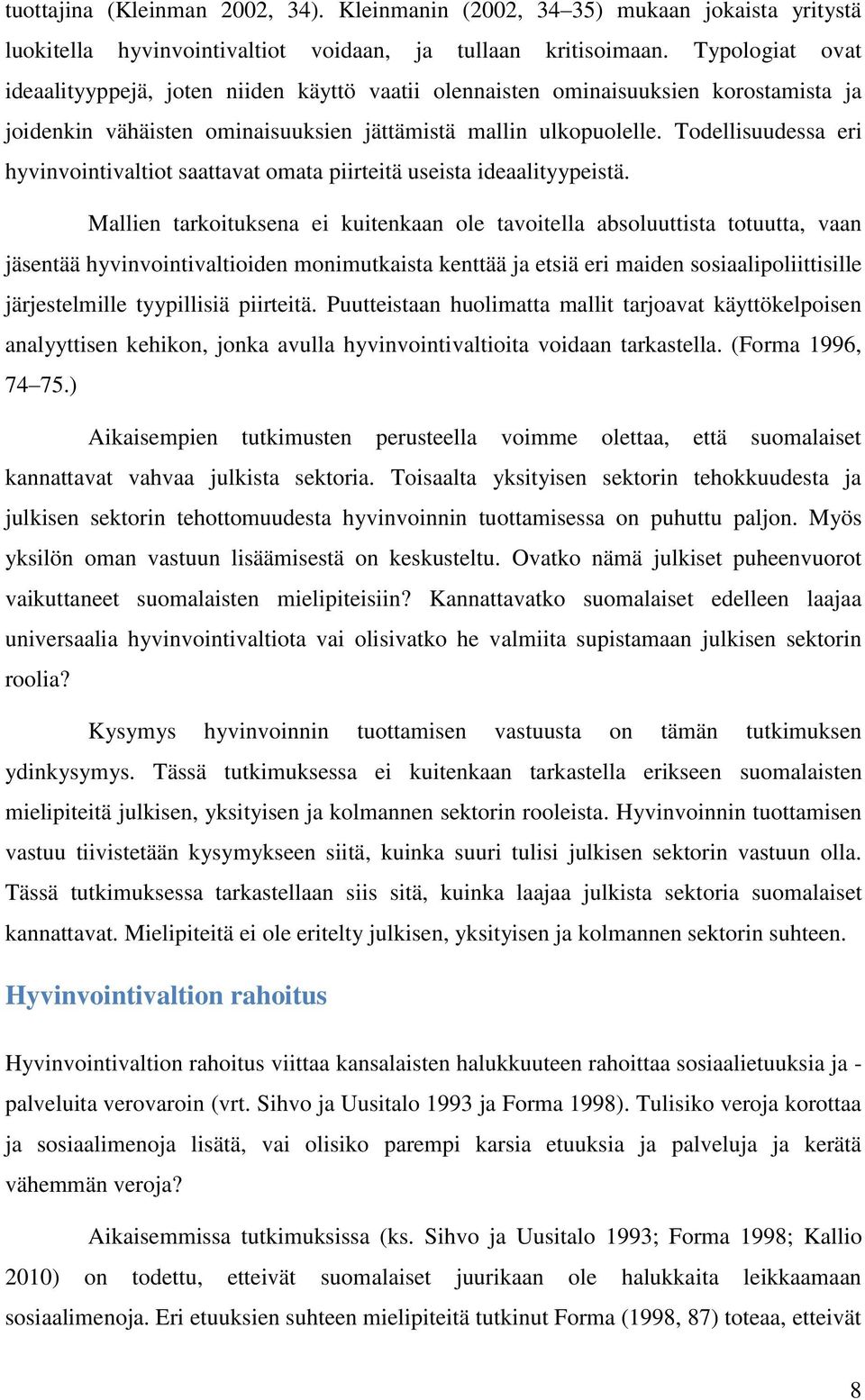 tuottajina (Kleinman 2002, 34). Kleinmanin (2002, 34–35) mukaan jokaista yritystä luokitella hyvinvointivaltiot voidaan, ja tullaan kritisoimaan. Typologiat ovat ideaalityyppejä, joten niiden käyttö vaatii olennaisten ominaisuuksien korostamista ja joidenkin vähäisten ominaisuuksien jättämistä mallin ulkopuolelle. Todellisuudessa eri hyvinvointivaltiot saattavat omata piirteitä useista ideaalityypeistä.

Mallien tarkoituksena ei kuitenkaan ole tavoitella absoluuttista totuutta, vaan jäsentää hyvinvointivaltioiden monimutkaista kenttää ja etsiä eri maiden sosiaalipoliittisille järjestelmille tyypillisiä piirteitä. Puutteistaan huolimatta mallit tarjoavat käyttökelpoisen analyyttisen kehikon, jonka avulla hyvinvointivaltioita voidaan tarkastella. (Forma 1996, 74–75.)

Aikaisempien tutkimusten perusteella voimme olettaa, että suomalaiset kannattavat vahvaa julkista sektoria. Toisaalta yksityisen sektorin tehokkuudesta ja julkisen sektorin tehottomuudesta hyvinvoinnin tuottamisessa on puhuttu paljon. Myös yksilön oman vastuun lisäämisestä on keskusteltu. Ovatko nämä julkiset puheenvuorot vaikuttaneet suomalaisten mielipiteisiin? Kannattavatko suomalaiset edelleen laajaa universaalia hyvinvointivaltiota vai olisivatko he valmiita supistamaan julkisen sektorin roolia?

Kysymys hyvinvoinnin tuottamisen vastuusta on tämän tutkimuksen ydinkysymys. Tässä tutkimuksessa ei kuitenkaan tarkastella erikseen suomalaisten mielipiteitä julkisen, yksityisen ja kolmannen sektorin rooleista. Hyvinvoinnin tuottamisen vastuu tiivistetään kysymykseen siitä, kuinka suuri tulisi julkisen sektorin vastuun olla. Tässä tutkimuksessa tarkastellaan siis sitä, kuinka laajaa julkista sektoria suomalaiset kannattavat. Mielipiteitä ei ole eritelty julkisen, yksityisen ja kolmannen sektorin suhteen.

Hyvinvointivaltion rahoitus

Hyvinvointivaltion rahoitus viittaa kansalaisten halukkuuteen rahoittaa sosiaalietuuksia ja -palveluita verovaroin (vrt. Sihvo ja Uusitalo 1993 ja Forma 1998). Tulisiko veroja korottaa ja sosiaalimenoja lisätä, vai olisiko parempi karsia etuuksia ja palveluja ja kerätä vähemmän veroja?

Aikaisemmissa tutkimuksissa (ks. Sihvo ja Uusitalo 1993; Forma 1998; Kallio 2010) on todettu, etteivät suomalaiset juurikaan ole halukkaita leikkaamaan sosiaalimenoja. Eri etuuksien suhteen mielipiteitä tutkinut Forma (1998, 87) toteaa, etteivät

8